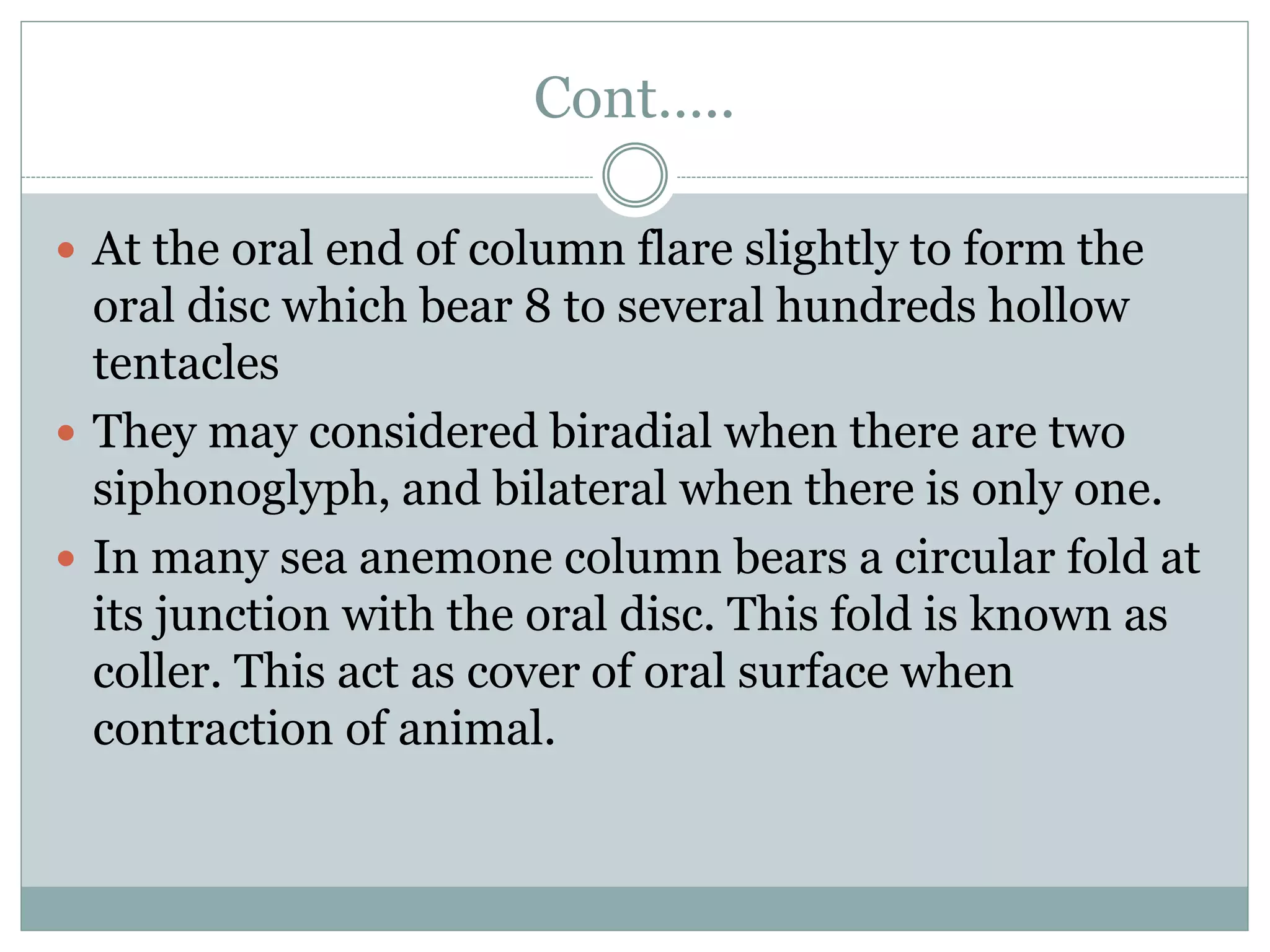 Cont.....

• At the oral end of column flare slightly to form the oral disc which bear 8 to several hundreds hollow tentacles

• They may considered biradial when there are two siphonoglyph, and bilateral when there is only one.

• In many sea anemone column bears a circular fold at its junction with the oral disc. This fold is known as coller. This act as cover of oral surface when contraction of animal.